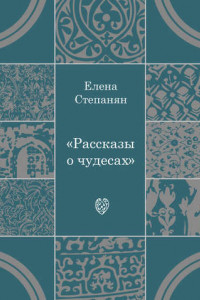 Елена Степанян

«Рассказы о чудесах»